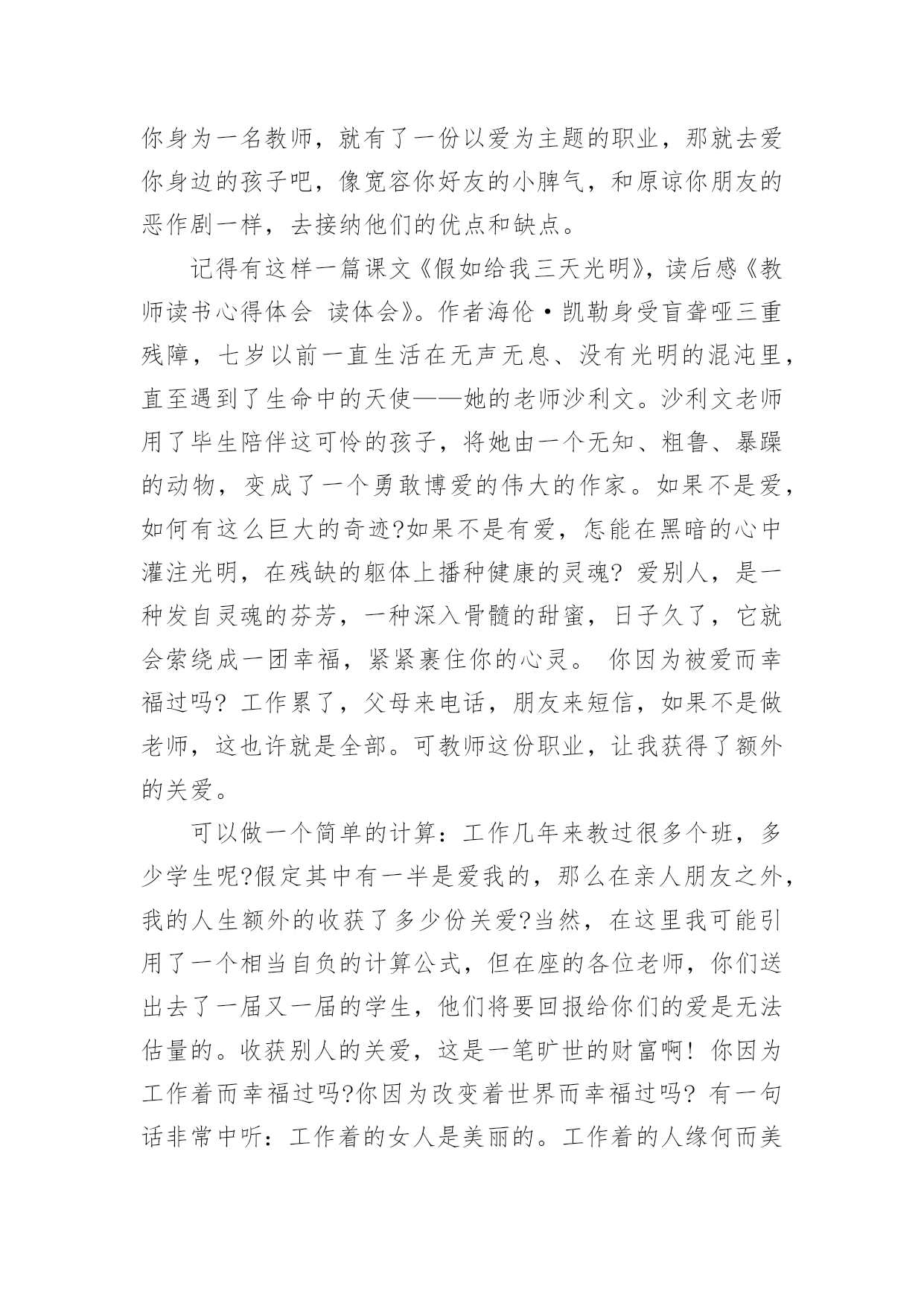 你身为一名教师，就有了一份以爱为主题的职业，那就去爱你身边的孩子吧，像宽容你好友的小脾气，和原谅你朋友的恶作剧一样，去接纳他们的优点和缺点。

记得有这样一篇课文《假如给我三天光明》，读后感《教师读书心得体会 读体会》。作者海伦·凯勒身受盲聋哑三重残障，七岁以前一直生活在无声无息、没有光明的混沌里，直至遇到了生命中的天使——她的老师沙利文。沙利文老师用了毕生陪伴这可怜的孩子，将她由一个无知、粗鲁、暴躁的动物，变成了一个勇敢博爱的伟大的作家。如果不是爱，如何有这么巨大的奇迹?如果不是有爱，怎能在黑暗的心中灌注光明，在残缺的躯体上播种健康的灵魂? 爱别人，是一种发自灵魂的芬芳，一种深入骨髓的甜蜜，日子久了，它就会萦绕成一团幸福，紧紧裹住你的心灵。 你因为被爱而幸福过吗? 工作累了，父母来电话，朋友来短信，如果不是做老师，这也许就是全部。可教师这份职业，让我获得了额外的关爱。

可以做一个简单的计算：工作几年来教过很多个班，多少学生呢?假定其中有一半是爱我的，那么在亲人朋友之外，我的人生额外的收获了多少份关爱?当然，在这里我可能引用了一个相当自负的计算公式，但在座的各位老师，你们送出去了一届又一届的学生，他们将要回报给你们的爱是无法估量的。收获别人的关爱，这是一笔旷世的财富啊! 你因为工作着而幸福过吗?你因为改变着世界而幸福过吗? 有一句话非常中听：工作着的女人是美丽的。工作着的人缘何而美